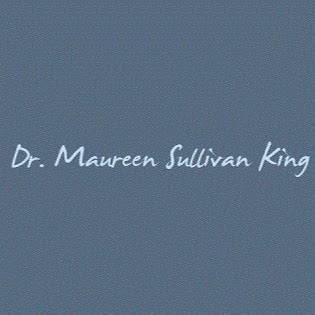 Dr. Maureen Sullivan King